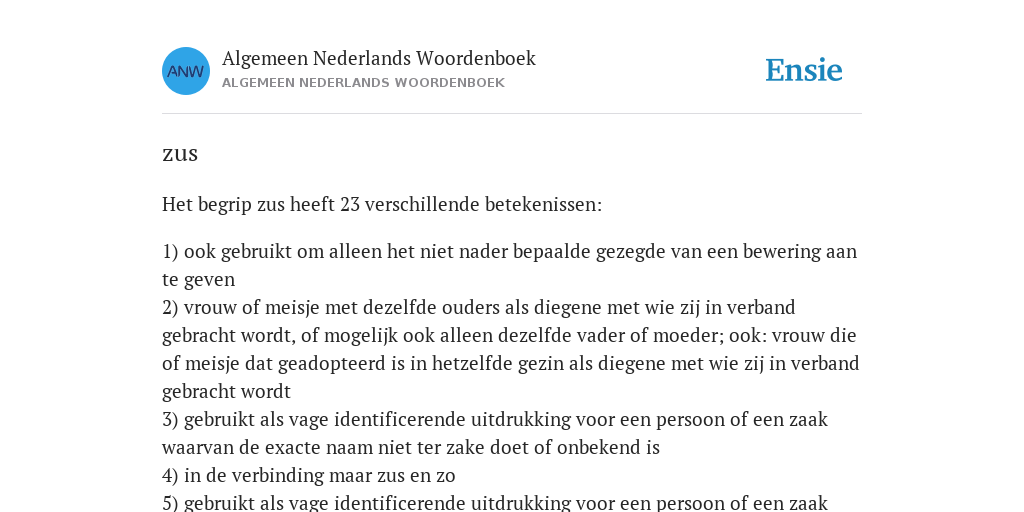 ANW

Algemeen Nederlands Woordenboek
ALGEMEEN NEDERLANDS WOORDENBOEK

Ensie

zus

Het begrip zus heeft 23 verschillende betekenissen:

1) ook gebruikt om alleen het niet nader bepaalde gezegde van een bewering aan te geven
2) vrouw of meisje met dezelfde ouders als diegene met wie zij in verband gebracht wordt, of mogelijk ook alleen dezelfde vader of moeder; ook: vrouw die of meisje dat geadopteerd is in hetzelfde gezin als diegene met wie zij in verband gebracht wordt
3) gebruikt als vage identificerende uitdrukking voor een persoon of een zaak waarvan de exacte naam niet ter zake doet of onbekend is
4) in de verbinding maar zus en zo
5) gebruikt als vage identificerende uitdrukking voor een persoon of een zaak